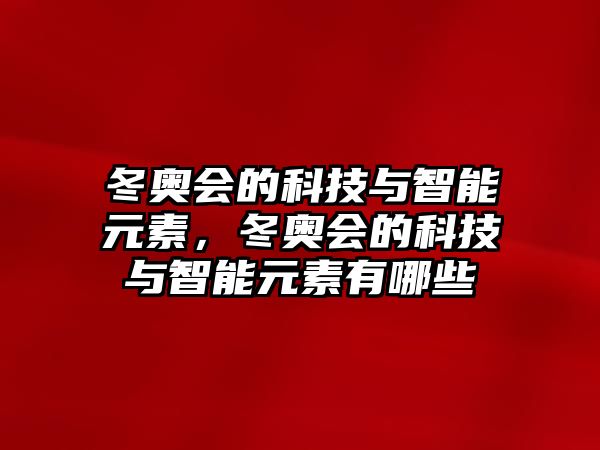 冬奥会的科技与智能元素，冬奥会的科技与智能元素有哪些